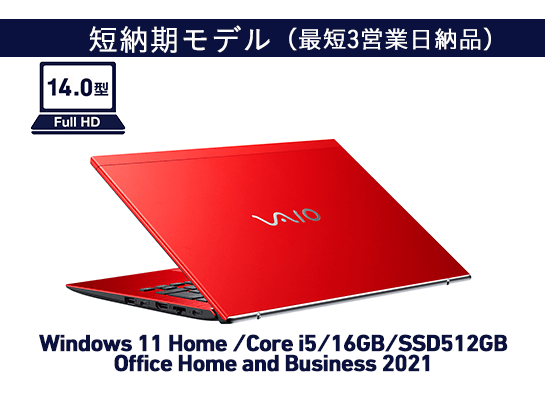 短納期モデル（最短3営業日納品）

14.0型
Full HD

VAIO

Windows 11 Home /Core i5/16GB/SSD512GB
Office Home and Business 2021